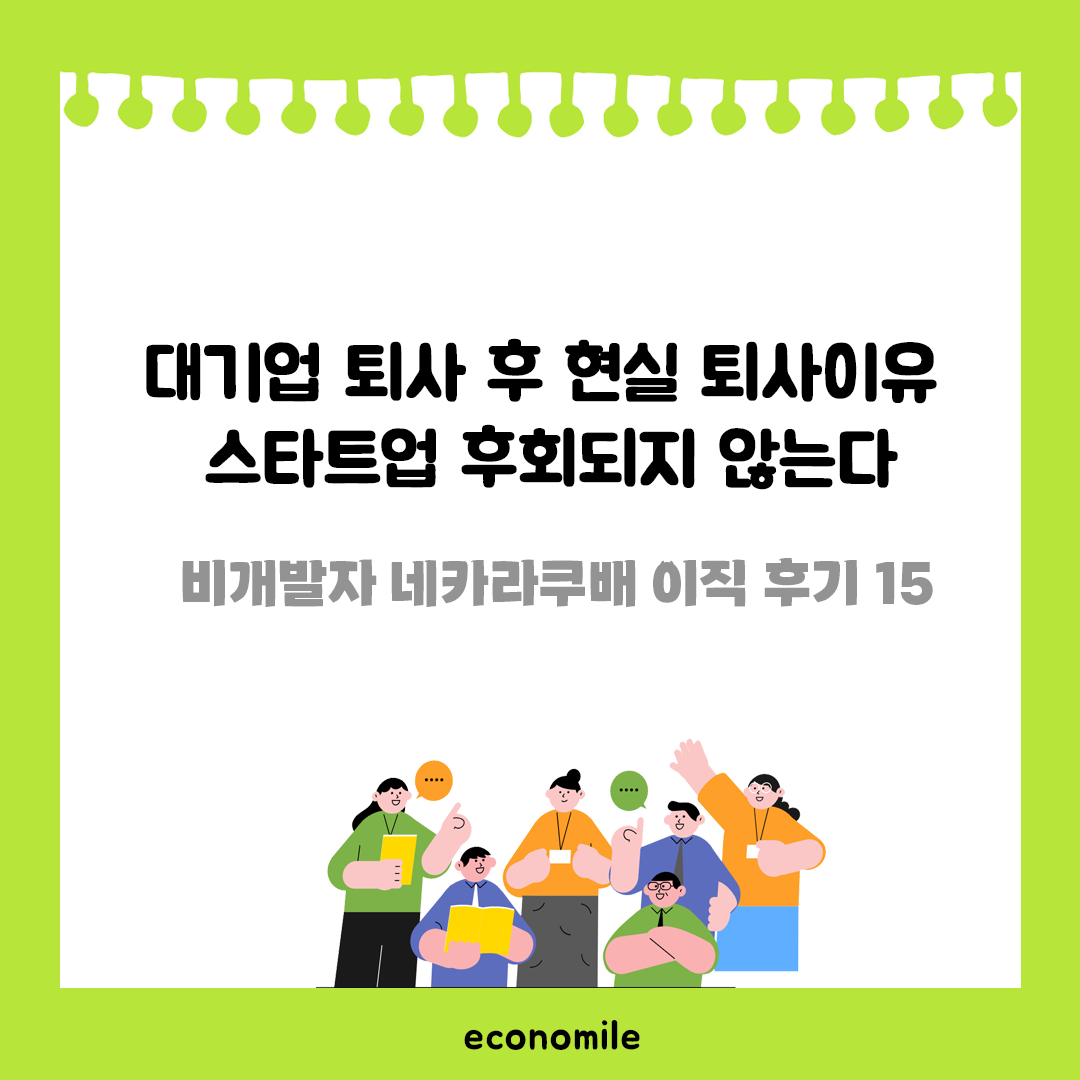 대기업 퇴사 후 현실 퇴사이유
스타트업 후회되지 않는다

비개발자 네카라쿠배 이직 후기 15

economile